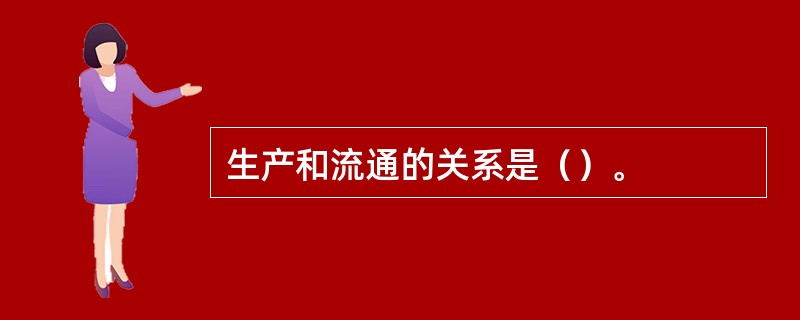 生产和流通的关系是（）。